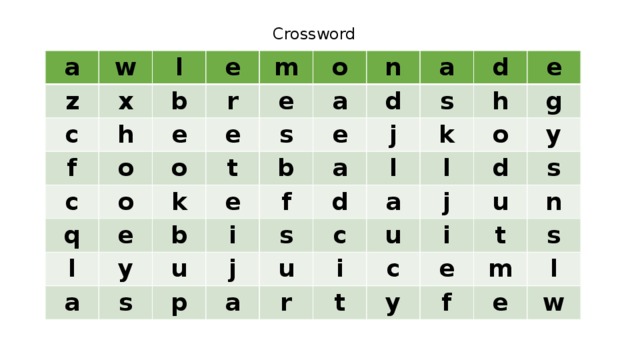 Crossword

| a | w | l | e | m | o | n | a | d | e |
|---|---|---|---|---|---|---|---|---|---|
| z | x | b | r | e | a | d | s | h | g |
| c | h | e | e | s | e | j | k | o | y |
| f | o | o | t | b | a | l | l | d | s |
| c | o | k | e | f | d | a | j | u | n |
| q | e | b | i | s | c | u | i | t | s |
| l | y | u | j | u | i | c | e | m | l |
| a | s | p | a | r | t | y | f | e | w |